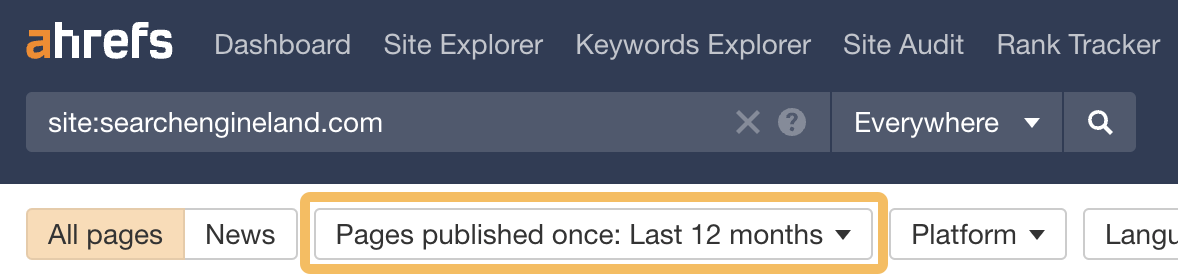 ahrefs Dashboard Site Explorer Keywords Explorer Site Audit Rank Tracker

site:searchengineland.com

Everywhere

All pages News Pages published once: Last 12 months Platform Langu